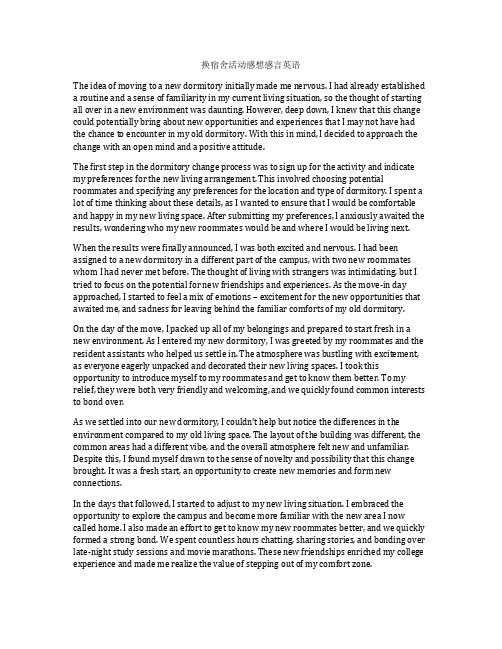 换宿舍活动感想感言英语

The idea of moving to a new dormitory initially made me nervous. I had already established a routine and a sense of familiarity in my current living situation, so the thought of starting all over in a new environment was daunting. However, deep down, I knew that this change could potentially bring about new opportunities and experiences that I may not have had the chance to encounter in my old dormitory. With this in mind, I decided to approach the change with an open mind and a positive attitude.

The first step in the dormitory change process was to sign up for the activity and indicate my preferences for the new living arrangement. This involved choosing potential roommates and specifying any preferences for the location and type of dormitory. I spent a lot of time thinking about these details, as I wanted to ensure that I would be comfortable and happy in my new living space. After submitting my preferences, I anxiously awaited the results, wondering who my new roommates would be and where I would be living next.

When the results were finally announced, I was both excited and nervous. I had been assigned to a new dormitory in a different part of the campus, with two new roommates whom I had never met before. The thought of living with strangers was intimidating, but I tried to focus on the potential for new friendships and experiences. As the move-in day approached, I started to feel a mix of emotions – excitement for the new opportunities that awaited me, and sadness for leaving behind the familiar comforts of my old dormitory.

On the day of the move, I packed up all of my belongings and prepared to start fresh in a new environment. As I entered my new dormitory, I was greeted by my roommates and the resident assistants who helped us settle in. The atmosphere was bustling with excitement, as everyone eagerly unpacked and decorated their new living spaces. I took this opportunity to introduce myself to my roommates and get to know them better. To my relief, they were both very friendly and welcoming, and we quickly found common interests to bond over.

As we settled into our new dormitory, I couldn't help but notice the differences in the environment compared to my old living space. The layout of the building was different, the common areas had a different vibe, and the overall atmosphere felt new and unfamiliar. Despite this, I found myself drawn to the sense of novelty and possibility that this change brought. It was a fresh start, an opportunity to create new memories and form new connections.

In the days that followed, I started to adjust to my new living situation. I embraced the opportunity to explore the campus and become more familiar with the new area I now called home. I also made an effort to get to know my new roommates better, and we quickly formed a strong bond. We spent countless hours chatting, sharing stories, and bonding over late-night study sessions and movie marathons. These new friendships enriched my college experience and made me realize the value of stepping out of my comfort zone.